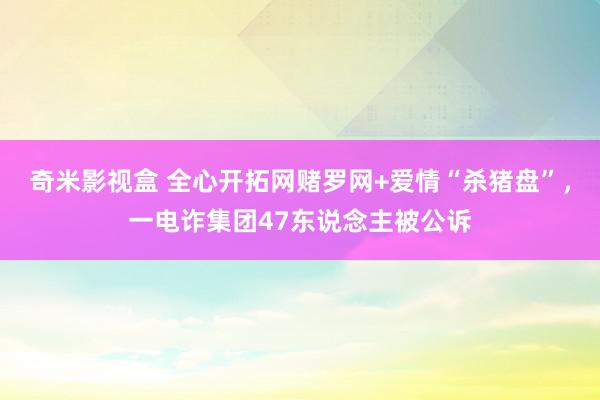 奇米影视盒 全心开拓网赌罗网+爱情“杀猪盘”，一电诈集团47东说念主被公诉